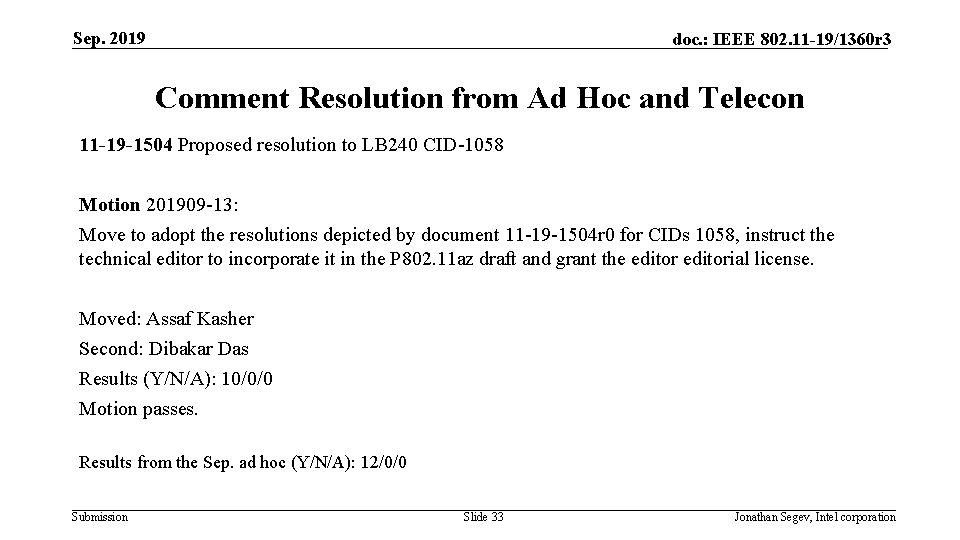 Sep. 2019

doc.: IEEE 802.11-19/1360r3

Comment Resolution from Ad Hoc and Telecon

11-19-1504 Proposed resolution to LB240 CID-1058

Motion 201909-13:

Move to adopt the resolutions depicted by document 11-19-1504r0 for CIDs 1058, instruct the technical editor to incorporate it in the P802.11az draft and grant the editor editorial license.

Moved: Assaf Kasher

Second: Dibakar Das

Results (Y/N/A): 10/0/0

Motion passes.

Results from the Sep. ad hoc (Y/N/A): 12/0/0

Submission

Slide 33

Jonathan Segev, Intel corporation